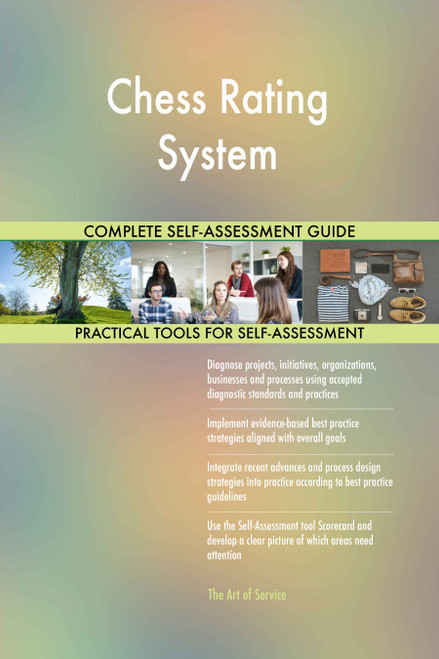 Chess Rating System

COMPLETE SELF-ASSESSMENT GUIDE

PRACTICAL TOOLS FOR SELF-ASSESSMENT

Diagnose projects, initiatives, organizations, businesses and processes using accepted diagnostic standards and practices

Implement evidence-based best practice strategies aligned with overall goals

Integrate recent advances and process design strategies into practice according to best practice guidelines

Use the Self-Assessment tool Scorecard and develop a clear picture of which areas need attention

The Art of Service